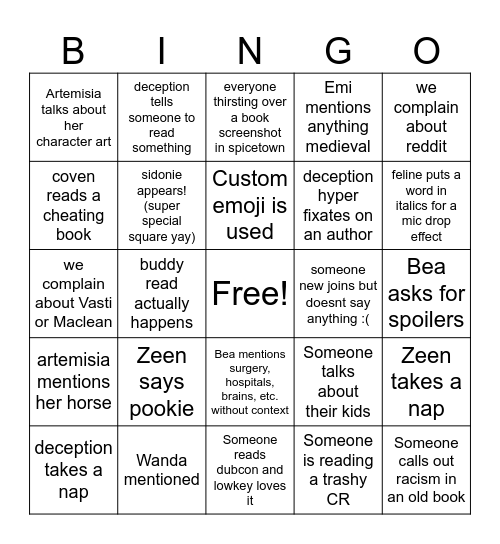 | B | I | N | G | O |
|---|---|---|---|---|
| Artemisia talks about her character art | deception tells someone to read something | everyone thirsting over a book screenshot in spicetown | Emi mentions anything medieval | we complain about reddit |
| coven reads a cheating book | sidonie appears! (super special square yay) | Custom emoji is used | deception hyper fixates on an author | feline puts a word in italics for a mic drop effect |
| we complain about Vasti or Maclean | buddy read actually happens | Free! | someone new joins but doesnt say anything :( | Bea asks for spoilers |
| artemisia mentions her horse | Zeen says pookie | Bea mentions surgery, hospitals, brains, etc. without context | Someone talks about their kids | Zeen takes a nap |
| deception takes a nap | Wanda mentioned | Someone reads dubcon and lowkey loves it | Someone is reading a trashy CR | Someone calls out racism in an old book |